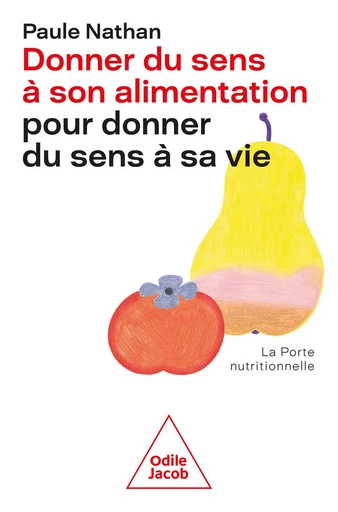 Paule Nathan
Donner du sens à son alimentation pour donner du sens à sa vie

La Porte nutritionnelle

Odile Jacob